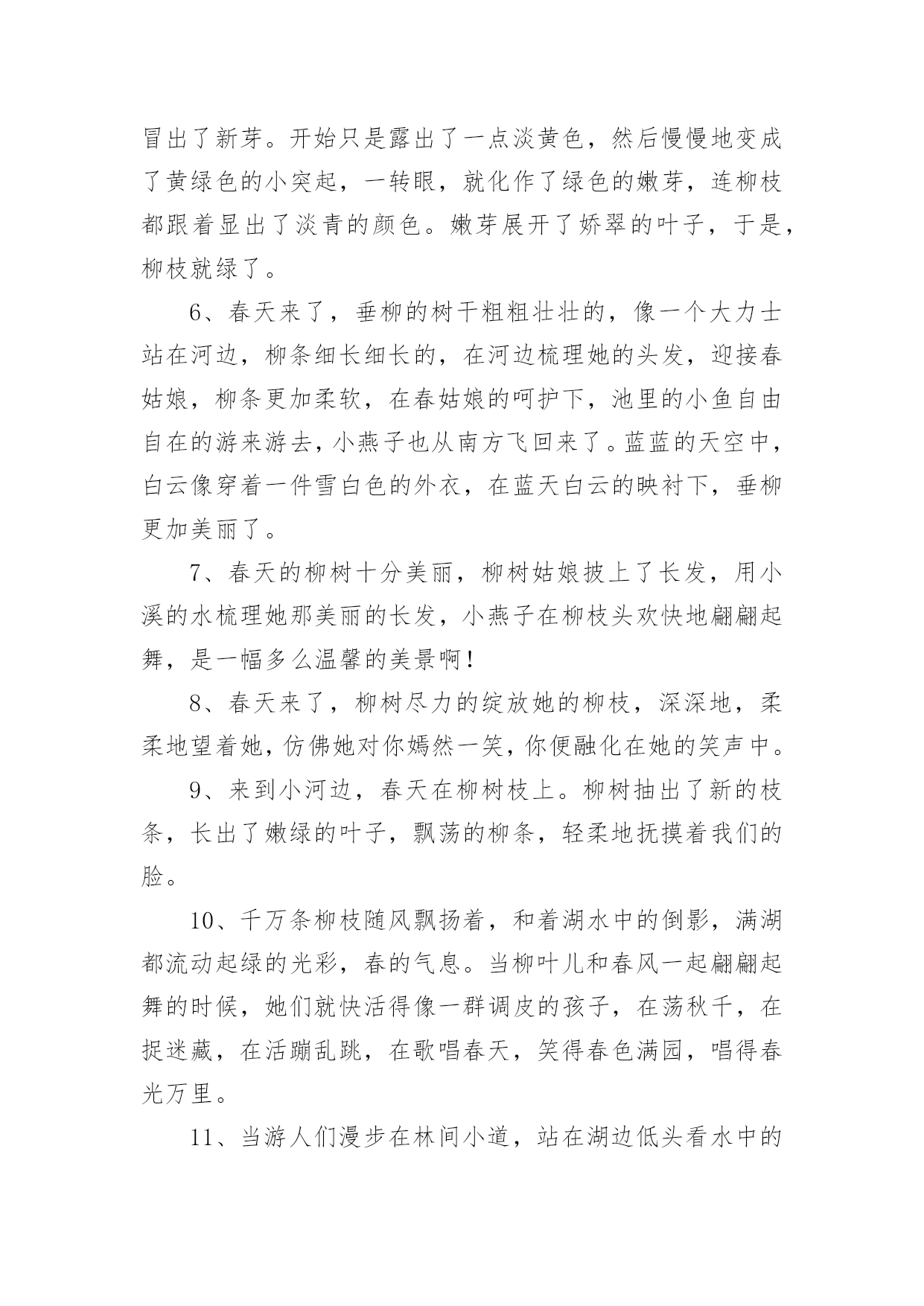 冒出了新芽。开始只是露出了一点淡黄色，然后慢慢地变成了黄绿色的小突起，一转眼，就化作了绿色的嫩芽，连柳枝都跟着显出了淡青的颜色。嫩芽展开了娇翠的叶子，于是，柳枝就绿了。

6、春天来了，垂柳的树干粗粗壮壮的，像一个大力士站在河边，柳条细长细长的，在河边梳理她的头发，迎接春姑娘，柳条更加柔软，在春姑娘的呵护下，池里的小鱼自由自在的游来游去，小燕子也从南方飞回来了。蓝蓝的天空中，白云像穿着一件雪白色的外衣，在蓝天白云的映衬下，垂柳更加美丽了。

7、春天的柳树十分美丽，柳树姑娘披上了长发，用小溪的水梳理她那美丽的长发，小燕子在柳枝头欢快地翩翩起舞，是一幅多么温馨的美景啊！

8、春天来了，柳树尽力的绽放她的柳枝，深深地，柔柔地望着她，仿佛她对你嫣然一笑，你便融化在她的笑声中。

9、来到小河边，春天在柳树枝上。柳树抽出了新的枝条，长出了嫩绿的叶子，飘荡的柳条，轻柔地抚摸着我们的脸。

10、千万条柳枝随风飘扬着，和着湖水中的倒影，满湖都流动起绿的光彩，春的气息。当柳叶儿和春风一起翩翩起舞的时候，她们就快活得像一群调皮的孩子，在荡秋千，在捉迷藏，在活蹦乱跳，在歌唱春天，笑得春色满园，唱得春光万里。

11、当游人们漫步在林间小道，站在湖边低头看水中的